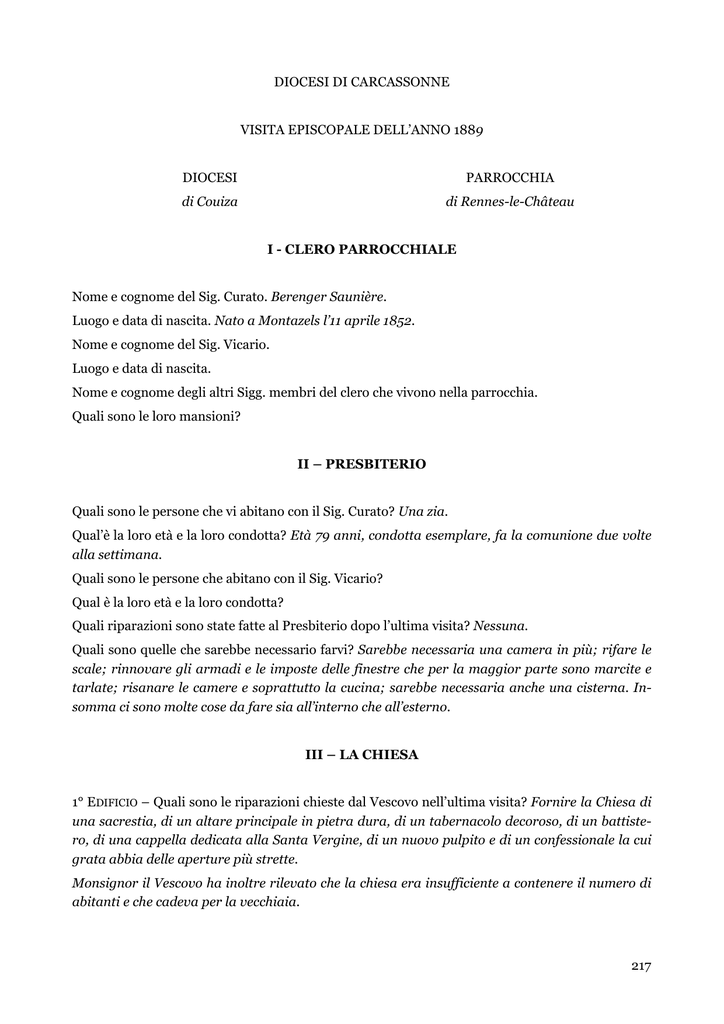 DIOCESI DI CARCASSONNE

VISITA EPISCOPALE DELL'ANNO 1889

DIOCESI
di Couiza

PARROCCHIA
di Rennes-le-Château

I - CLERO PARROCCHIALE

Nome e cognome del Sig. Curato. Berenger Saunière.
Luogo e data di nascita. Nato a Montazels l'11 aprile 1852.
Nome e cognome del Sig. Vicario.
Luogo e data di nascita.
Nome e cognome degli altri Sigg. membri del clero che vivono nella parrocchia.
Quali sono le loro mansioni?

II – PRESBITERIO

Quali sono le persone che vi abitano con il Sig. Curato? Una zia.
Qual'è la loro età e la loro condotta? Età 79 anni, condotta esemplare, fa la comunione due volte alla settimana.
Quali sono le persone che abitano con il Sig. Vicario?
Qual è la loro età e la loro condotta?
Quali riparazioni sono state fatte al Presbiterio dopo l'ultima visita? Nessuna.
Quali sono quelle che sarebbe necessario farvi? Sarebbe necessaria una camera in più; rifare le scale; rinnovare gli armadi e le imposte delle finestre che per la maggior parte sono marcite e tarlate; risanare le camere e soprattutto la cucina; sarebbe necessaria anche una cisterna. Insomma ci sono molte cose da fare sia all'interno che all'esterno.

III – LA CHIESA

1° EDIFICIO – Quali sono le riparazioni chieste dal Vescovo nell'ultima visita? Fornire la Chiesa di una sacrestia, di un altare principale in pietra dura, di un tabernacolo decoroso, di un battistero, di una cappella dedicata alla Santa Vergine, di un nuovo pulpito e di un confessionale la cui grata abbia delle aperture più strette.
Monsignor il Vescovo ha inoltre rilevato che la chiesa era insufficiente a contenere il numero di abitanti e che cadeva per la vecchiaia.

217